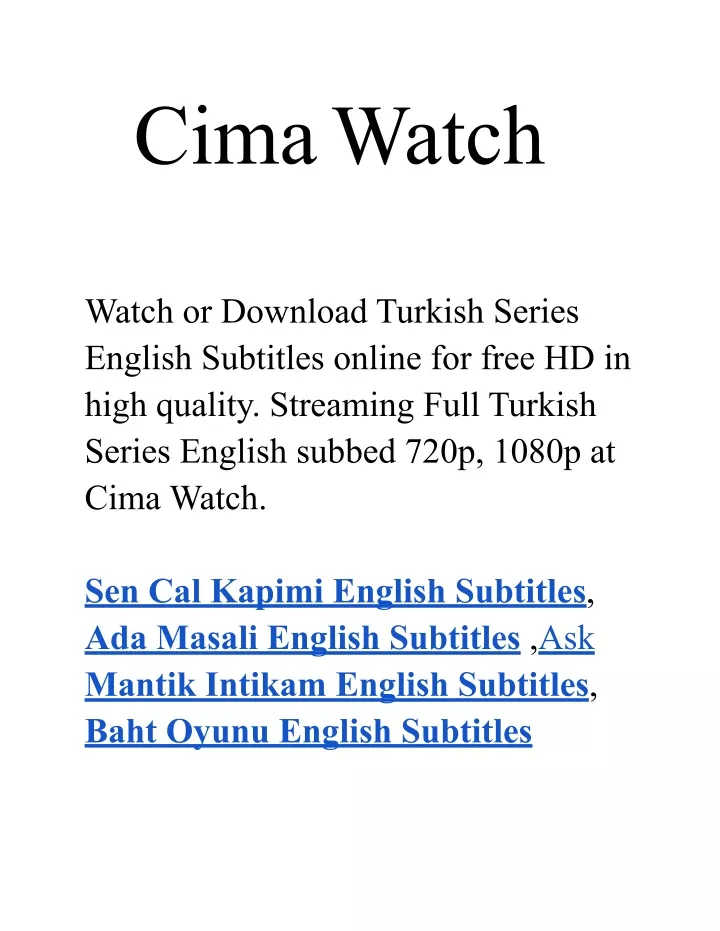 Cima Watch

Watch or Download Turkish Series English Subtitles online for free HD in high quality. Streaming Full Turkish Series English subbed 720p, 1080p at Cima Watch.

Sen Cal Kapimi English Subtitles, Ada Masali English Subtitles ,Ask Mantik Intikam English Subtitles, Baht Oyunu English Subtitles